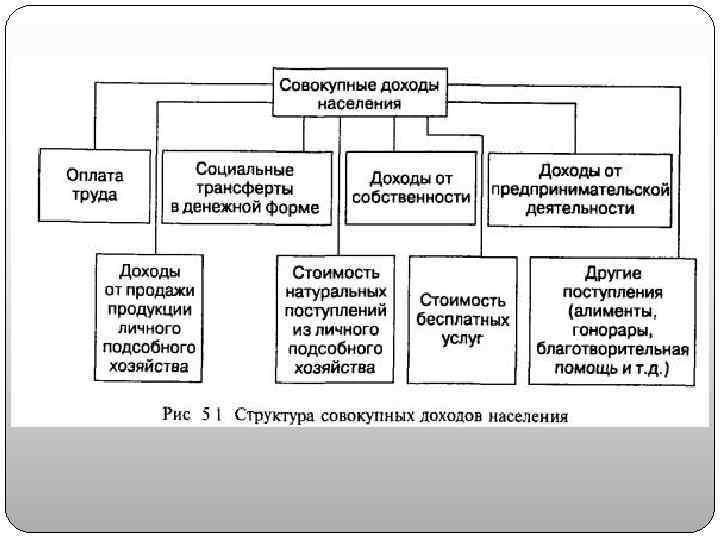 Совокупные доходы населения

Оплата труда

Социальные трансферты в денежной форме

Доходы от собственности

Доходы от предпринимательской деятельности

Доходы от продажи продукции личного подсобного хозяйства

Стоимость натуральных поступлений из личного подсобного хозяйства

Стоимость бесплатных услуг

Другие поступления (алименты, гонорары, благотворительная помощь и т.д.)

Рис 5 1 Структура совокупных доходов населения